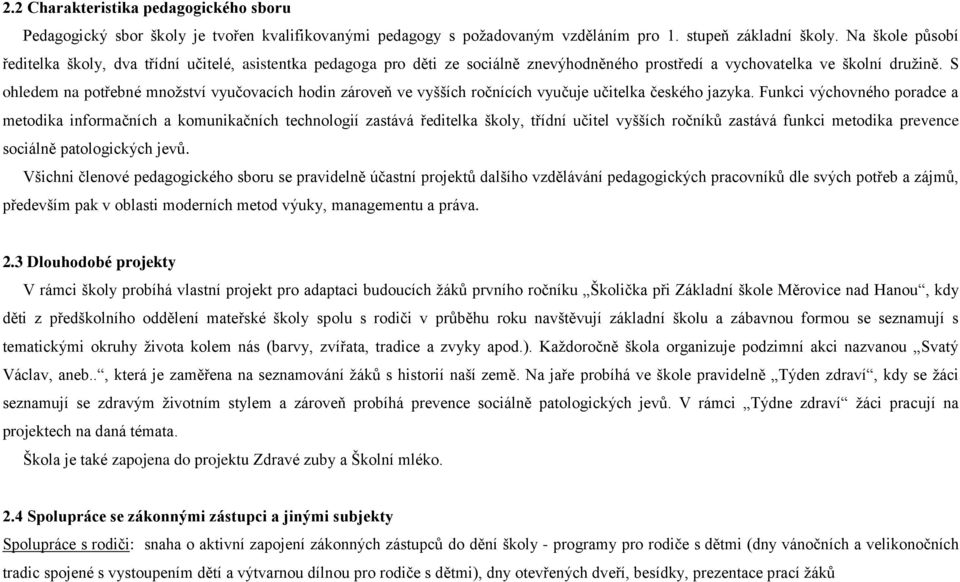 2.2 Charakteristika pedagogického sboru

Pedagogický sbor školy je tvořen kvalifikovanými pedagogy s požadovaným vzděláním pro 1. stupeň základní školy. Na škole působí ředitelka školy, dva třídní učitelé, asistentka pedagoga pro děti ze sociálně znevýhodněného prostředí a vychovatelka ve školní družině. S ohledem na potřebné množství vyučovacích hodin zároveň ve vyšších ročnících vyučuje učitelka českého jazyka. Funkci výchovného poradce a metodika informačních a komunikačních technologií zastává ředitelka školy, třídní učitel vyšších ročníků zastává funkci metodika prevence sociálně patologických jevů.

Všichni členové pedagogického sboru se pravidelně účastní projektů dalšího vzdělávání pedagogických pracovníků dle svých potřeb a zájmů, především pak v oblasti moderních metod výuky, managementu a práva.

2.3 Dlouhodobé projekty

V rámci školy probíhá vlastní projekt pro adaptaci budoucích žáků prvního ročníku „Školička při Základní škole Měrovice nad Hanou“, kdy děti z předškolního oddělení mateřské školy spolu s rodiči v průběhu roku navštěvují základní školu a zábavnou formou se seznamují s tematickými okruhy života kolem nás (barvy, zvířata, tradice a zvyky apod.). Každoročně škola organizuje podzimní akci nazvanou „Svatý Václav, aneb..“, která je zaměřena na seznamování žáků s historií naší země. Na jaře probíhá ve škole pravidelně „Týden zdraví“, kdy se žáci seznamují se zdravým životním stylem a zároveň probíhá prevence sociálně patologických jevů. V rámci „Týdne zdraví“ žáci pracují na projektech na daná témata.

Škola je také zapojena do projektu Zdravé zuby a Školní mléko.

2.4 Spolupráce se zákonnými zástupci a jinými subjekty

Spolupráce s rodiči: snaha o aktivní zapojení zákonných zástupců do dění školy - programy pro rodiče s dětmi (dny vánočních a velikonočních tradic spojené s vystoupením dětí a výtvarnou dílnou pro rodiče s dětmi), dny otevřených dveří, besídky, prezentace prací žáků